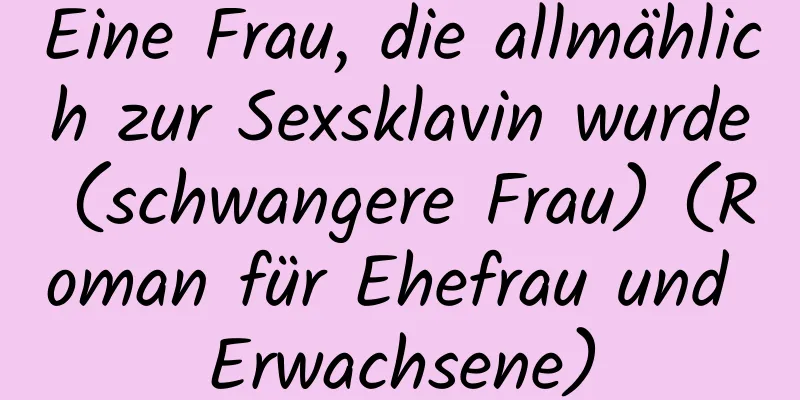 Eine Frau, die allmählich zur Sexsklavin wurde (schwangere Frau) (Roman für Ehefrau und Erwachsene)